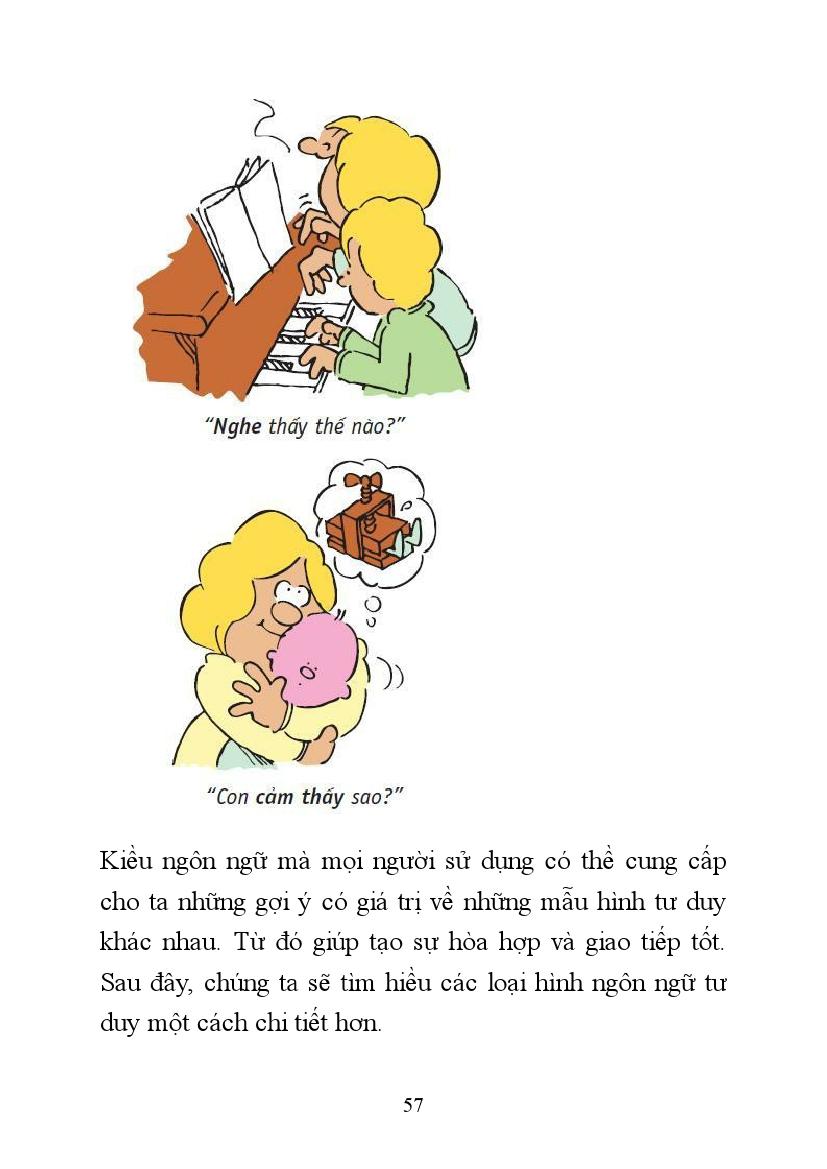 "Nghe thấy thế nào?"

"Con cảm thấy sao?"

Kiểu ngôn ngữ mà mọi người sử dụng có thể cung cấp cho ta những gợi ý có giá trị về những mẫu hình tư duy khác nhau. Từ đó giúp tạo sự hòa hợp và giao tiếp tốt. Sau đây, chúng ta sẽ tìm hiểu các loại hình ngôn ngữ tư duy một cách chi tiết hơn.

57